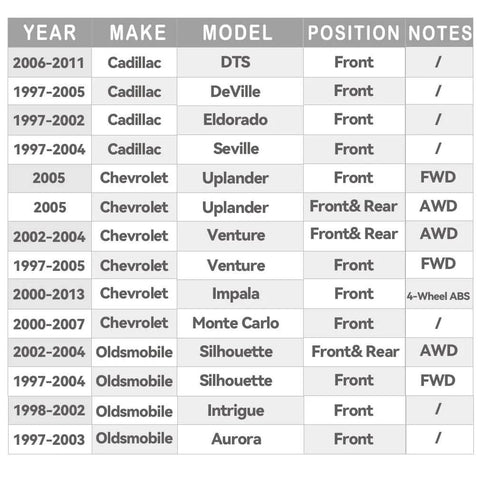 | YEAR | MAKE | MODEL | POSITION | NOTES |
|---|---|---|---|---|
| 2006-2011 | Cadillac | DTS | Front | / |
| 1997-2005 | Cadillac | DeVille | Front | / |
| 1997-2002 | Cadillac | Eldorado | Front | / |
| 1997-2004 | Cadillac | Seville | Front | / |
| 2005 | Chevrolet | Uplander | Front | FWD |
| 2005 | Chevrolet | Uplander | Front& Rear | AWD |
| 2002-2004 | Chevrolet | Venture | Front& Rear | AWD |
| 1997-2005 | Chevrolet | Venture | Front | FWD |
| 2000-2013 | Chevrolet | Impala | Front | 4-Wheel ABS |
| 2000-2007 | Chevrolet | Monte Carlo | Front | / |
| 2002-2004 | Oldsmobile | Silhouette | Front& Rear | AWD |
| 1997-2004 | Oldsmobile | Silhouette | Front | FWD |
| 1998-2002 | Oldsmobile | Intrigue | Front | / |
| 1997-2003 | Oldsmobile | Aurora | Front | / |